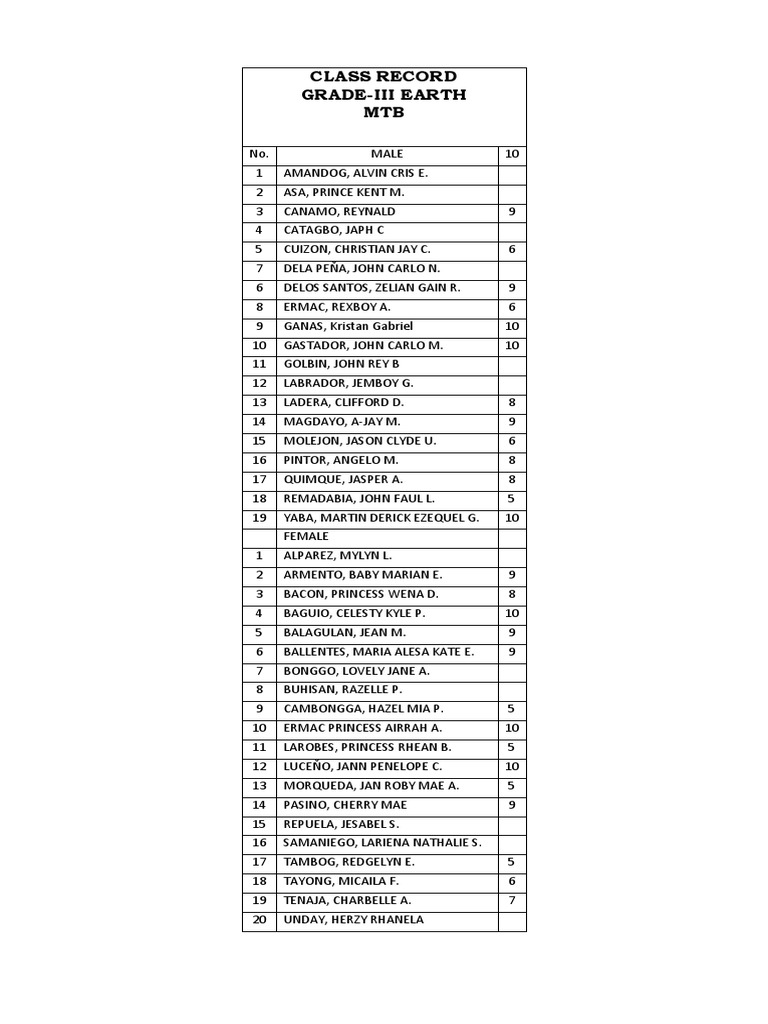 CLASS RECORD
GRADE-III EARTH
MTB

| No. | MALE | 10 |
|---|---|---|
| 1 | AMANDOG, ALVIN CRIS E. | |
| 2 | ASA, PRINCE KENT M. | |
| 3 | CANAMO, REYNALD | 9 |
| 4 | CATAGBO, JAPH C | |
| 5 | CUIZON, CHRISTIAN JAY C. | 6 |
| 7 | DELA PEÑA, JOHN CARLO N. | |
| 6 | DELOS SANTOS, ZELIAN GAIN R. | 9 |
| 8 | ERMAC, REXBOY A. | 6 |
| 9 | GANAS, Kristan Gabriel | 10 |
| 10 | GASTADOR, JOHN CARLO M. | 10 |
| 11 | GOLBIN, JOHN REY B | |
| 12 | LABRADOR, JEMBOY G. | |
| 13 | LADERA, CLIFFORD D. | 8 |
| 14 | MAGDAYO, A-JAY M. | 9 |
| 15 | MOLEJON, JASON CLYDE U. | 6 |
| 16 | PINTOR, ANGELO M. | 8 |
| 17 | QUIMQUE, JASPER A. | 8 |
| 18 | REMADABIA, JOHN FAUL L. | 5 |
| 19 | YABA, MARTIN DERICK EZEQUEL G. | 10 |
| | FEMALE | |
| 1 | ALPAREZ, MYLYN L. | |
| 2 | ARMENTO, BABY MARIAN E. | 9 |
| 3 | BACON, PRINCESS WENA D. | 8 |
| 4 | BAGUIO, CELESTY KYLE P. | 10 |
| 5 | BALAGULAN, JEAN M. | 9 |
| 6 | BALLENTES, MARIA ALESA KATE E. | 9 |
| 7 | BONGGO, LOVELY JANE A. | |
| 8 | BUHISAN, RAZELLE P. | |
| 9 | CAMBONGGA, HAZEL MIA P. | 5 |
| 10 | ERMAC PRINCESS AIRRAH A. | 10 |
| 11 | LAROBES, PRINCESS RHEAN B. | 5 |
| 12 | LUCEÑO, JANN PENELOPE C. | 10 |
| 13 | MORQUEDA, JAN ROBY MAE A. | 5 |
| 14 | PASINO, CHERRY MAE | 9 |
| 15 | REPUELA, JESABEL S. | |
| 16 | SAMANIEGO, LARIENA NATHALIE S. | |
| 17 | TAMBOG, REDGELYN E. | 5 |
| 18 | TAYONG, MICAILA F. | 6 |
| 19 | TENAJA, CHARBELLE A. | 7 |
| 20 | UNDAY, HERZY RHANELA | |